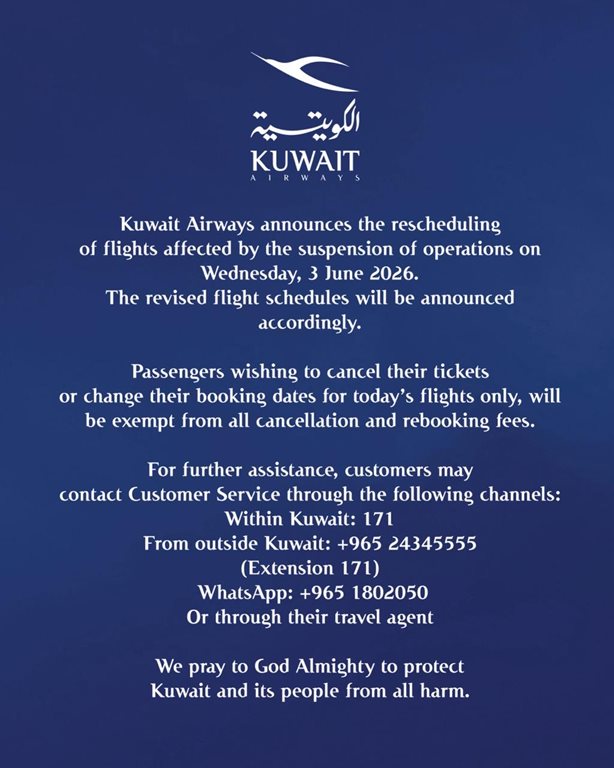 الكويتية
KUWAIT
AIRWAYS

Kuwait Airways announces the rescheduling of flights affected by the suspension of operations on Wednesday, 3 June 2026.
The revised flight schedules will be announced accordingly.

Passengers wishing to cancel their tickets or change their booking dates for today's flights only, will be exempt from all cancellation and rebooking fees.

For further assistance, customers may contact Customer Service through the following channels:
Within Kuwait: 171
From outside Kuwait: +965 24345555
(Extension 171)
WhatsApp: +965 1802050
Or through their travel agent

We pray to God Almighty to protect Kuwait and its people from all harm.